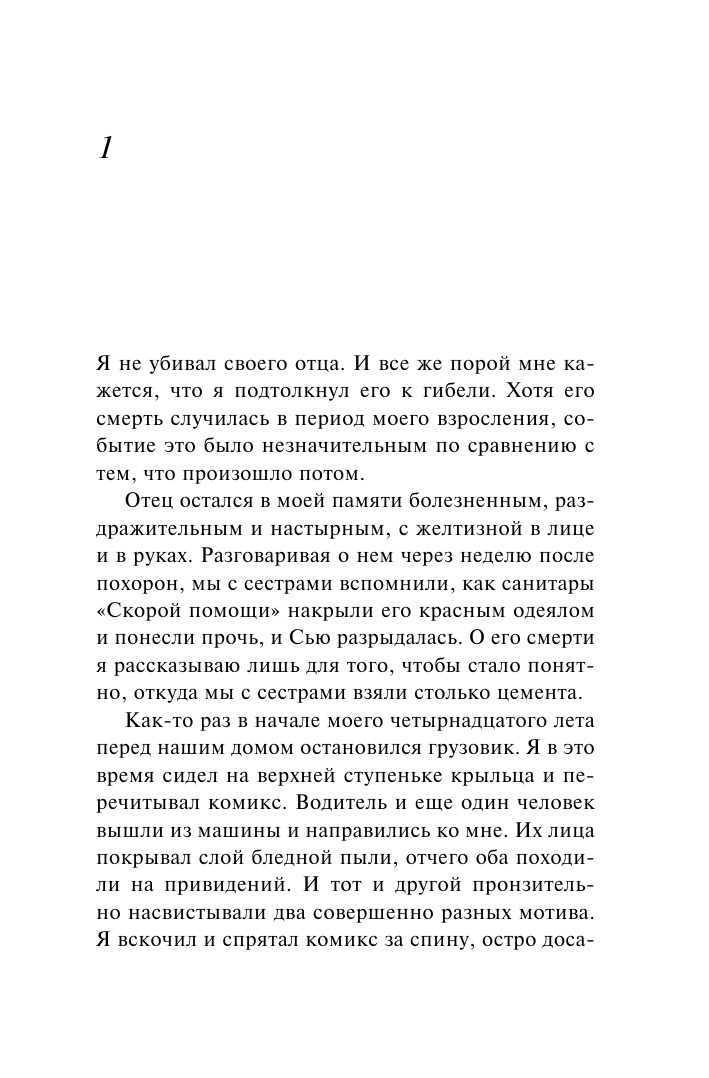 1

Я не убивал своего отца. И все же порой мне кажется, что я подтолкнул его к гибели. Хотя его смерть случилась в период моего взросления, событие это было незначительным по сравнению с тем, что произошло потом.

Отец остался в моей памяти болезненным, раздражительным и настырным, с желтизной в лице и в руках. Разговаривая о нем через неделю после похорон, мы с сестрами вспомнили, как санитары «Скорой помощи» накрыли его красным одеялом и понесли прочь, и Сью разрыдалась. О его смерти я рассказываю лишь для того, чтобы стало понятно, откуда мы с сестрами взяли столько цемента.

Как-то раз в начале моего четырнадцатого лета перед нашим домом остановился грузовик. Я в это время сидел на верхней ступеньке крыльца и перечитывал комикс. Водитель и еще один человек вышли из машины и направились ко мне. Их лица покрывал слой бледной пыли, отчего оба походили на привидений. И тот и другой пронзительно насвистывали два совершенно разных мотива. Я вскочил и спрятал комикс за спину, остро доса-